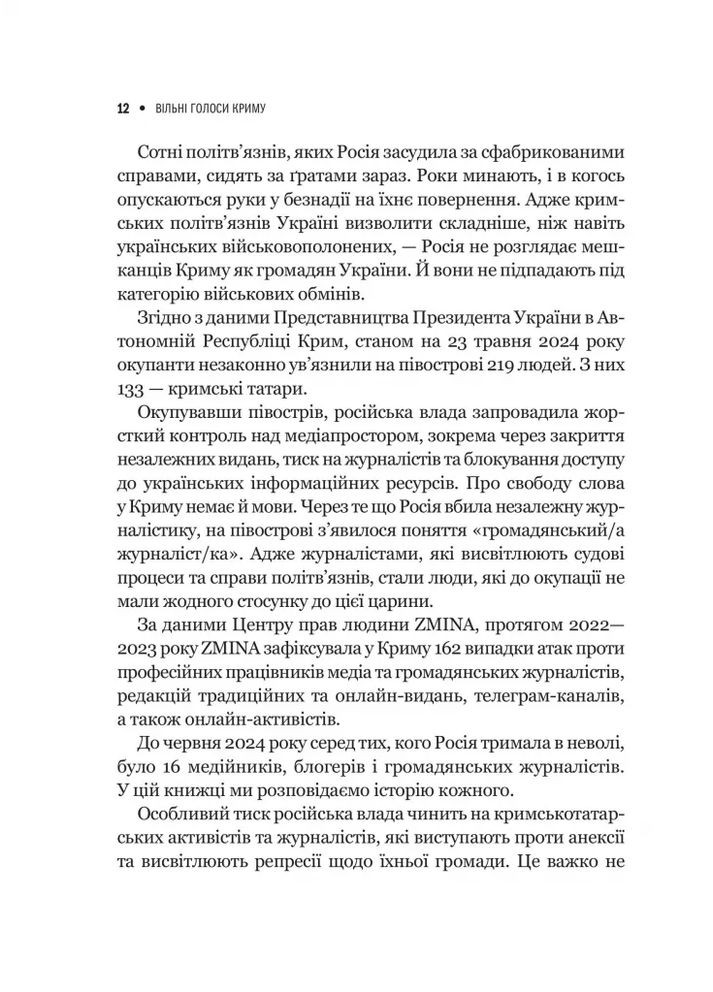 12 • ВІЛЬНІ ГОЛОСИ КРИМУ

Сотні політв'язнів, яких Росія засудила за сфабрикованими справами, сидять за ґратами зараз. Роки минають, і в когось опускаються руки у безнадії на їхнє повернення. Адже кримських політв'язнів Україні визволити складніше, ніж навіть українських військовополонених, — Росія не розглядає мешканців Криму як громадян України. Й вони не підпадають під категорію військових обмінів.

Згідно з даними Представництва Президента України в Автономній Республіці Крим, станом на 23 травня 2024 року окупанти незаконно ув'язнили на півострові 219 людей. З них 133 — кримські татари.

Окупувавши півострів, російська влада запровадила жорсткий контроль над медіапростором, зокрема через закриття незалежних видань, тиск на журналістів та блокування доступу до українських інформаційних ресурсів. Про свободу слова у Криму немає й мови. Через те що Росія вбила незалежну журналістику, на півострові з'явилося поняття «громадянський/а журналіст/ка». Адже журналістами, які висвітлюють судові процеси та справи політв'язнів, стали люди, які до окупації не мали жодного стосунку до цієї царини.

За даними Центру прав людини ZMINA, протягом 2022—2023 року ZMINA зафіксувала у Криму 162 випадки атак проти професійних працівників медіа та громадянських журналістів, редакцій традиційних та онлайн-видань, телеграм-каналів, а також онлайн-активістів.

До червня 2024 року серед тих, кого Росія тримала в неволі, було 16 медійників, блогерів і громадянських журналістів. У цій книжці ми розповідаємо історію кожного.

Особливий тиск російська влада чинить на кримськотатарських активістів та журналістів, які виступають проти анексії та висвітлюють репресії щодо їхньої громади. Це важко не